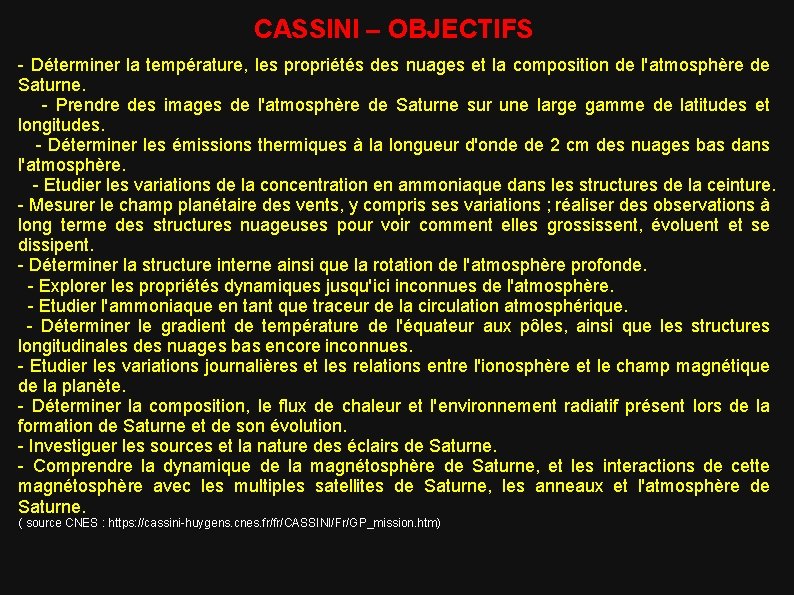 CASSINI – OBJECTIFS

- Déterminer la température, les propriétés des nuages et la composition de l'atmosphère de Saturne.
- Prendre des images de l'atmosphère de Saturne sur une large gamme de latitudes et longitudes.
- Déterminer les émissions thermiques à la longueur d'onde de 2 cm des nuages bas dans l'atmosphère.
- Etudier les variations de la concentration en ammoniaque dans les structures de la ceinture.
- Mesurer le champ planétaire des vents, y compris ses variations ; réaliser des observations à long terme des structures nuageuses pour voir comment elles grossissent, évoluent et se dissipent.
- Déterminer la structure interne ainsi que la rotation de l'atmosphère profonde.
- Explorer les propriétés dynamiques jusqu'ici inconnues de l'atmosphère.
- Etudier l'ammoniaque en tant que traceur de la circulation atmosphérique.
- Déterminer le gradient de température de l'équateur aux pôles, ainsi que les structures longitudinales des nuages bas encore inconnues.
- Etudier les variations journalières et les relations entre l'ionosphère et le champ magnétique de la planète.
- Déterminer la composition, le flux de chaleur et l'environnement radiatif présent lors de la formation de Saturne et de son évolution.
- Investiguer les sources et la nature des éclairs de Saturne.
- Comprendre la dynamique de la magnétosphère de Saturne, et les interactions de cette magnétosphère avec les multiples satellites de Saturne, les anneaux et l'atmosphère de Saturne.
( source CNES : https://cassini-huygens.cnes.fr/fr/CASSINI/Fr/GP_mission.htm)